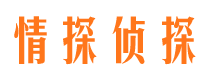 情探侦探